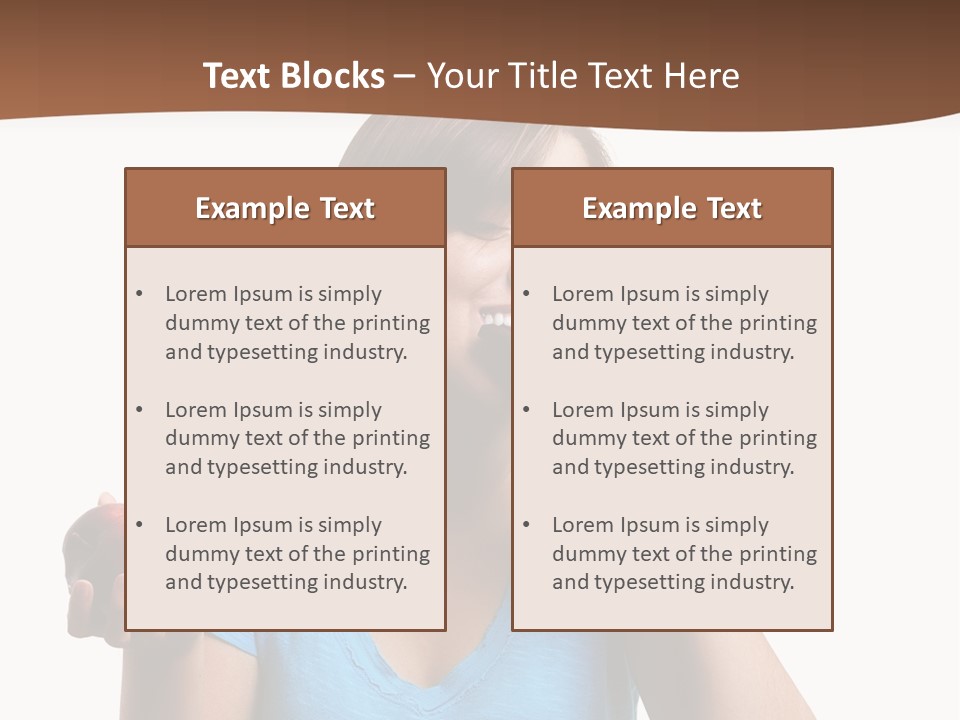 Text Blocks – Your Title Text Here

Example Text

• Lorem Ipsum is simply dummy text of the printing and typesetting industry.

• Lorem Ipsum is simply dummy text of the printing and typesetting industry.

• Lorem Ipsum is simply dummy text of the printing and typesetting industry.

Example Text

• Lorem Ipsum is simply dummy text of the printing and typesetting industry.

• Lorem Ipsum is simply dummy text of the printing and typesetting industry.

• Lorem Ipsum is simply dummy text of the printing and typesetting industry.